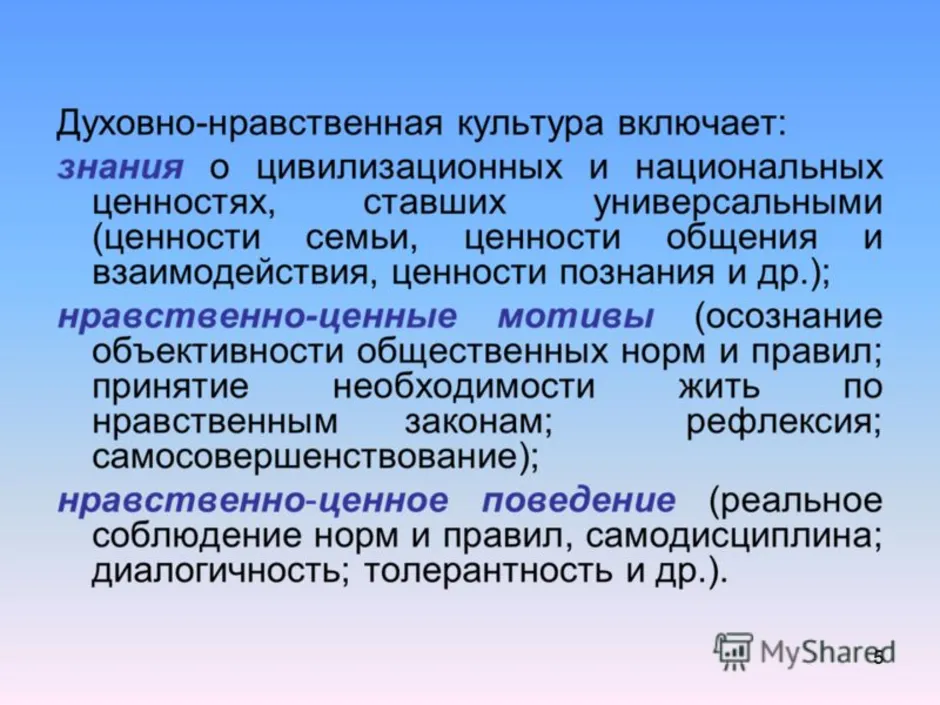 Духовно-нравственная культура включает:

знания о цивилизационных и национальных ценностях, ставших универсальными (ценности семьи, ценности общения и взаимодействия, ценности познания и др.);

нравственно-ценные мотивы (осознание объективности общественных норм и правил; принятие необходимости жить по нравственным законам; рефлексия; самосовершенствование);

нравственно-ценное поведение (реальное соблюдение норм и правил, самодисциплина; диалогичность; толерантность и др.).

MyShared 5